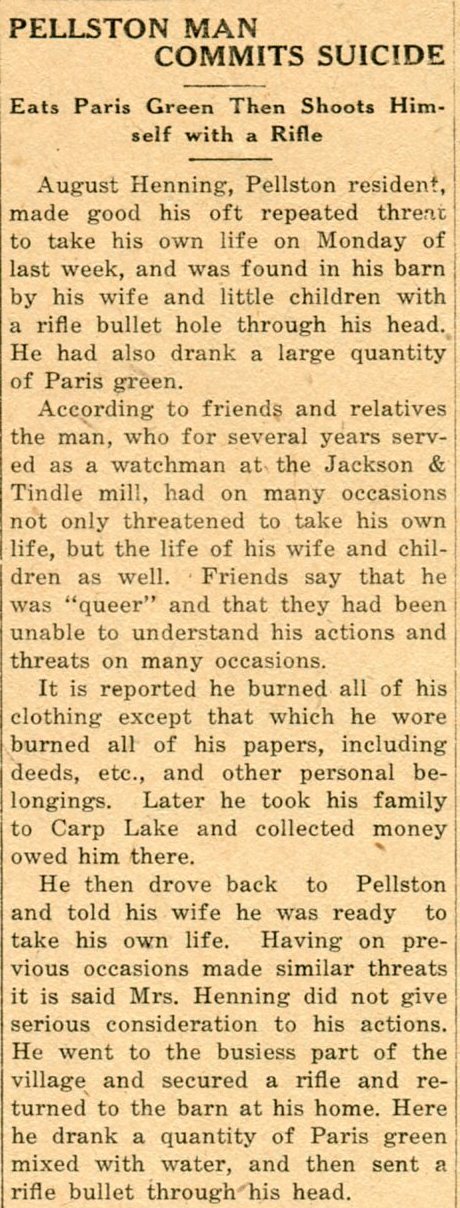 PELLSTON MAN COMMITS SUICIDE

Eats Paris Green Then Shoots Himself with a Rifle

August Henning, Pellston resident, made good his oft repeated threat to take his own life on Monday of last week, and was found in his barn by his wife and little children with a rifle bullet hole through his head. He had also drank a large quantity of Paris green.

According to friends and relatives the man, who for several years served as a watchman at the Jackson & Tindle mill, had on many occasions not only threatened to take his own life, but the life of his wife and children as well. Friends say that he was "queer" and that they had been unable to understand his actions and threats on many occasions.

It is reported he burned all of his clothing except that which he wore burned all of his papers, including deeds, etc., and other personal belongings. Later he took his family to Carp Lake and collected money owed him there.

He then drove back to Pellston and told his wife he was ready to take his own life. Having on previous occasions made similar threats it is said Mrs. Henning did not give serious consideration to his actions. He went to the busiess part of the village and secured a rifle and returned to the barn at his home. Here he drank a quantity of Paris green mixed with water, and then sent a rifle bullet through his head.